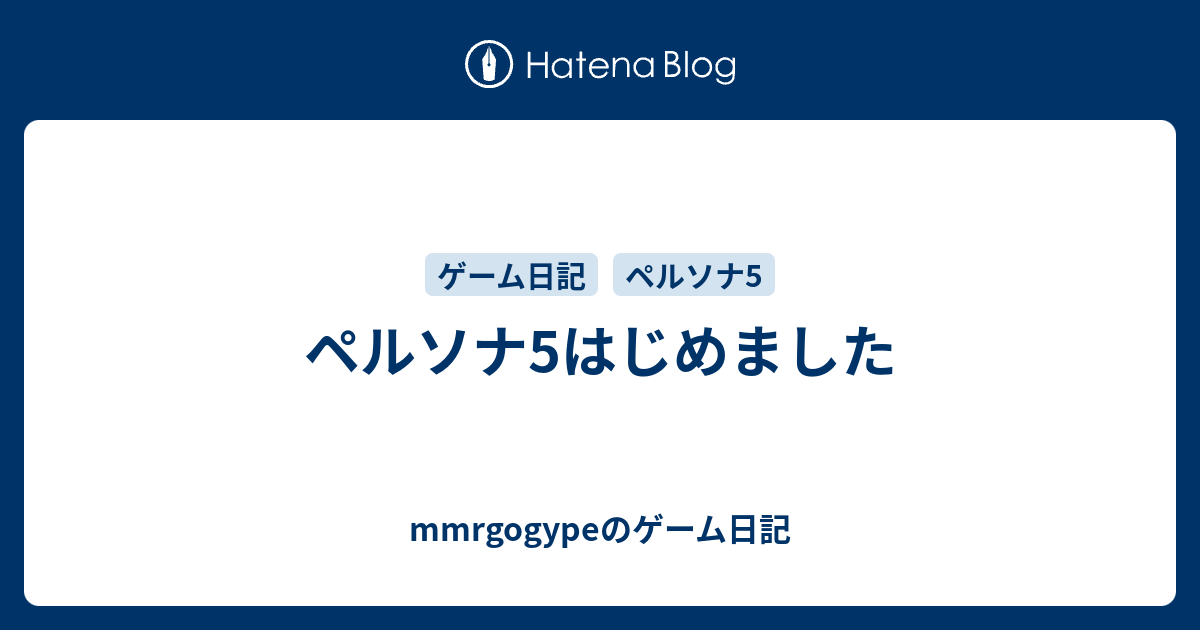 Hatena Blog

ゲーム日記 ペルソナ5

ペルソナ5はじめました

mmrgogypeのゲーム日記